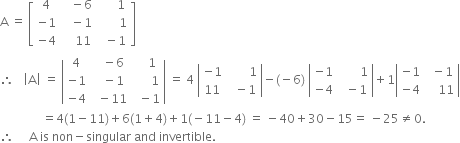 $A = \begin{bmatrix} 4 & -6 & 1 \\ -1 & -1 & 1 \\ -4 & 11 & -1 \end{bmatrix}$

$\therefore \quad |A| = \begin{vmatrix} 4 & -6 & 1 \\ -1 & -1 & 1 \\ -4 & -11 & -1 \end{vmatrix} = 4\begin{vmatrix} -1 & 1 \\ 11 & -1 \end{vmatrix} - (-6)\begin{vmatrix} -1 & 1 \\ -4 & -1 \end{vmatrix} + 1\begin{vmatrix} -1 & -1 \\ -4 & 11 \end{vmatrix}$

$= 4(1-11) + 6(1+4) + 1(-11-4) = -40 + 30 - 15 = -25 \neq 0.$

$\therefore$ A is non − singular and invertible.